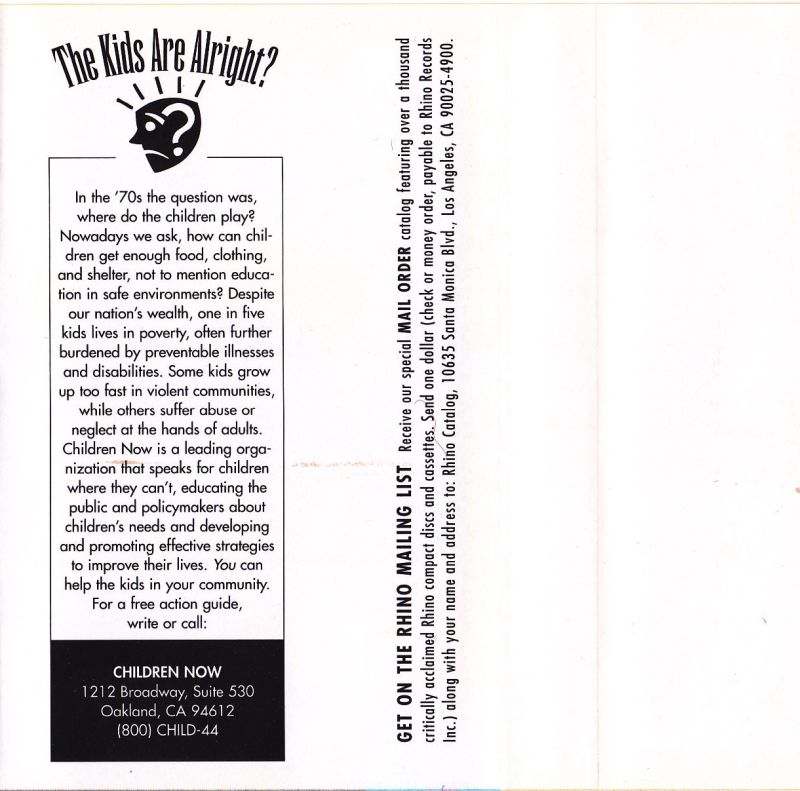 The Kids Are Alright?

In the '70s the question was, where do the children play? Nowadays we ask, how can children get enough food, clothing, and shelter, not to mention education in safe environments? Despite our nation's wealth, one in five kids lives in poverty, often further burdened by preventable illnesses and disabilities. Some kids grow up too fast in violent communities, while others suffer abuse or neglect at the hands of adults. Children Now is a leading organization that speaks for children where they can't, educating the public and policymakers about children's needs and developing and promoting effective strategies to improve their lives. You can help the kids in your community. For a free action guide, write or call:

CHILDREN NOW
1212 Broadway, Suite 530
Oakland, CA 94612
(800) CHILD-44

GET ON THE RHINO MAILING LIST Receive our special MAIL ORDER catalog featuring over a thousand critically acclaimed Rhino compact discs and cassettes. Send one dollar (check or money order, payable to Rhino Records Inc.) along with your name and address to: Rhino Catalog, 10635 Santa Monica Blvd., Los Angeles, CA 90025-4900.